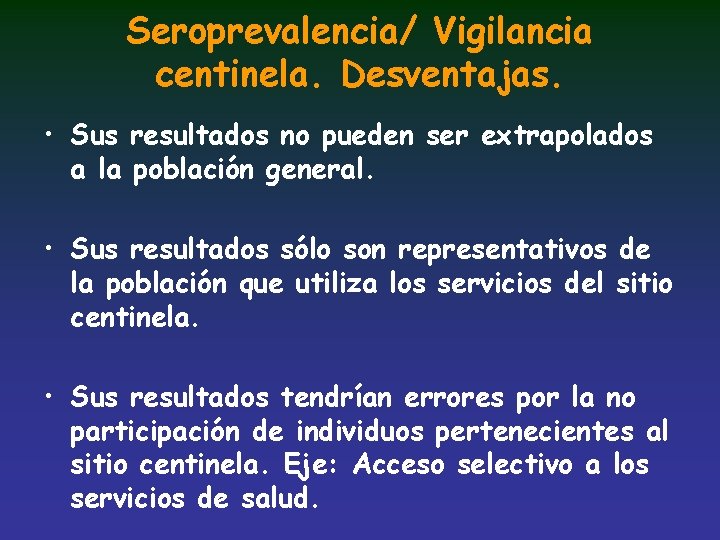 Seroprevalencia/ Vigilancia centinela. Desventajas.

• Sus resultados no pueden ser extrapolados a la población general.

• Sus resultados sólo son representativos de la población que utiliza los servicios del sitio centinela.

• Sus resultados tendrían errores por la no participación de individuos pertenecientes al sitio centinela. Eje: Acceso selectivo a los servicios de salud.